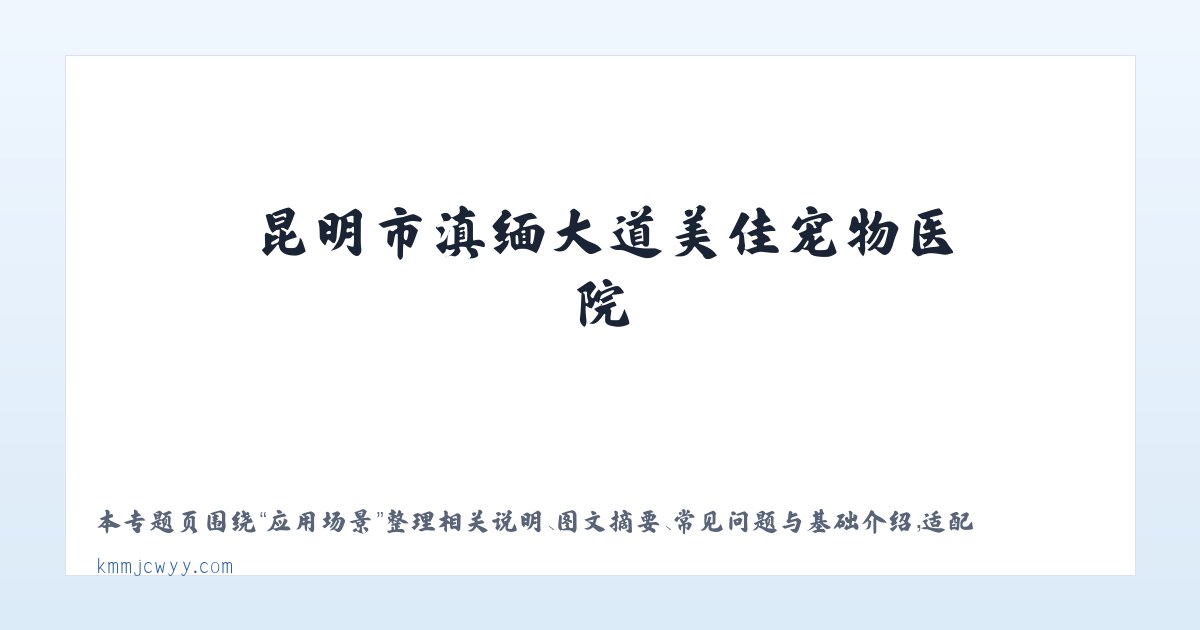 昆明市滇缅大道美佳宠物医院

本专题页围绕“应用场景”整理相关说明、图文摘要、常见问题与基础介绍，适配

kmmjcwyy.com